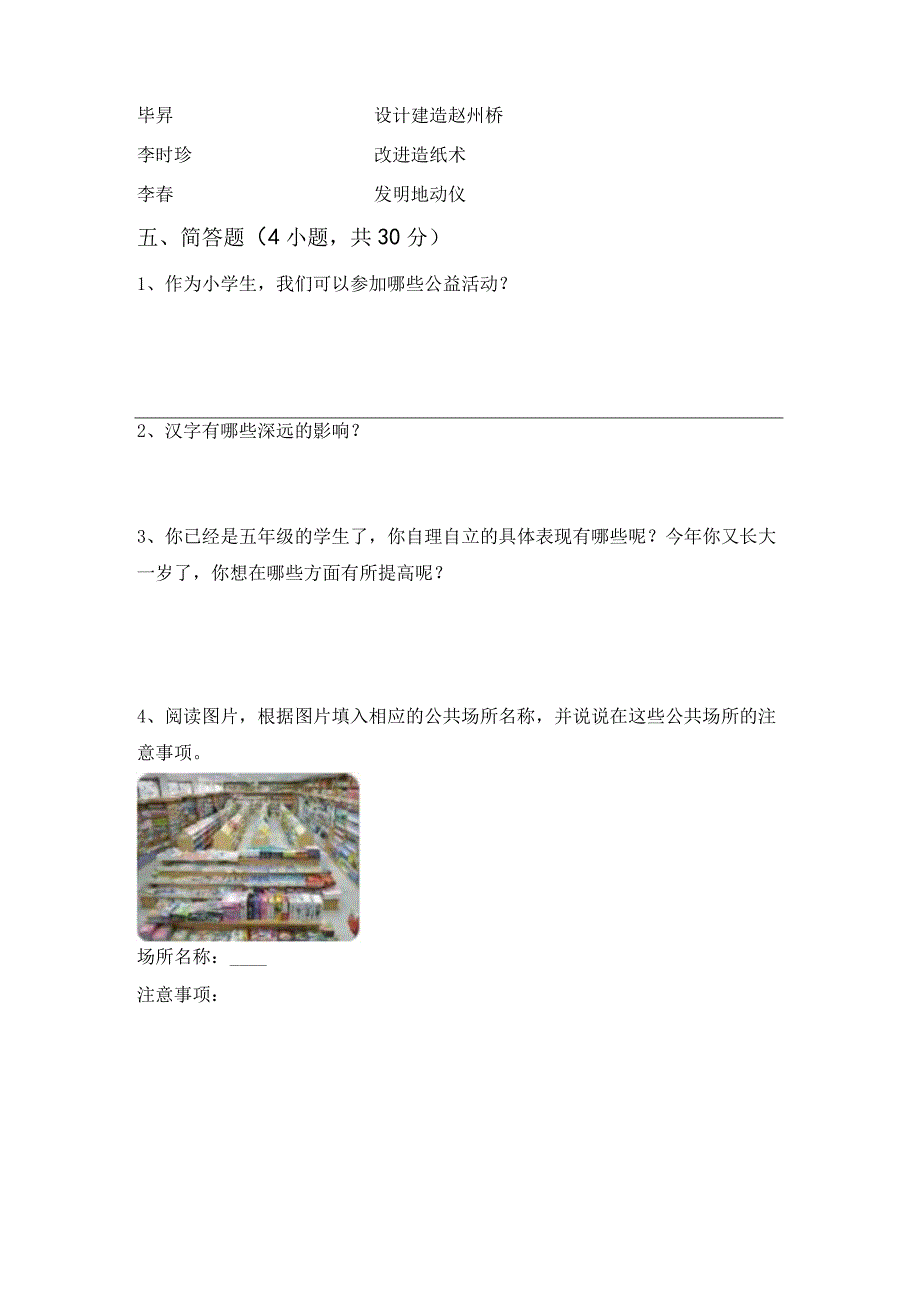 毕昇　　　　　　　　设计建造赵州桥
李时珍　　　　　　　改进造纸术
李春　　　　　　　　发明地动仪

五、简答题（4 小题，共 30 分）

1、作为小学生，我们可以参加哪些公益活动？

2、汉字有哪些深远的影响？

3、你已经是五年级的学生了，你自理自立的具体表现有哪些呢？今年你又长大一岁了，你想在哪些方面有所提高呢？

4、阅读图片，根据图片填入相应的公共场所名称，并说说在这些公共场所的注意事项。

场所名称：____
注意事项：